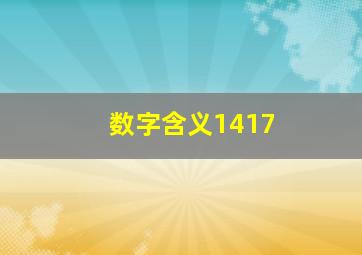 数字含义1417